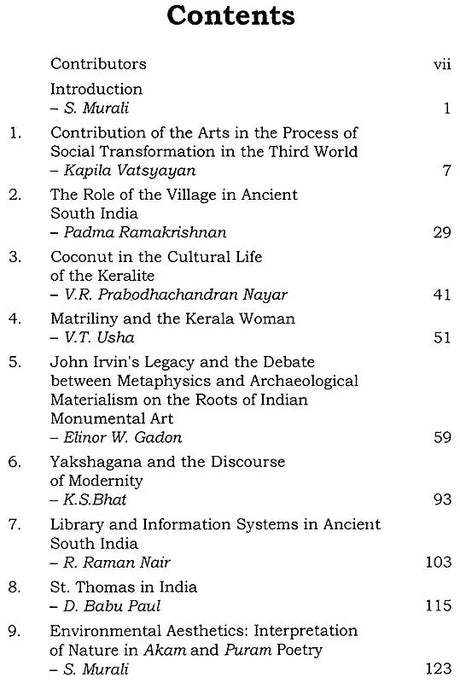 Contents

Contributors vii

Introduction
– S. Murali 1

1. Contribution of the Arts in the Process of Social Transformation in the Third World
– Kapila Vatsyayan 7

2. The Role of the Village in Ancient South India
– Padma Ramakrishnan 29

3. Coconut in the Cultural Life of the Keralite
– V.R. Prabodhachandran Nayar 41

4. Matriliny and the Kerala Woman
– V.T. Usha 51

5. John Irvin's Legacy and the Debate between Metaphysics and Archaeological Materialism on the Roots of Indian Monumental Art
– Elinor W. Gadon 59

6. Yakshagana and the Discourse of Modernity
– K.S.Bhat 93

7. Library and Information Systems in Ancient South India
– R. Raman Nair 103

8. St. Thomas in India
– D. Babu Paul 115

9. Environmental Aesthetics: Interpretation of Nature in Akam and Puram Poetry
– S. Murali 123